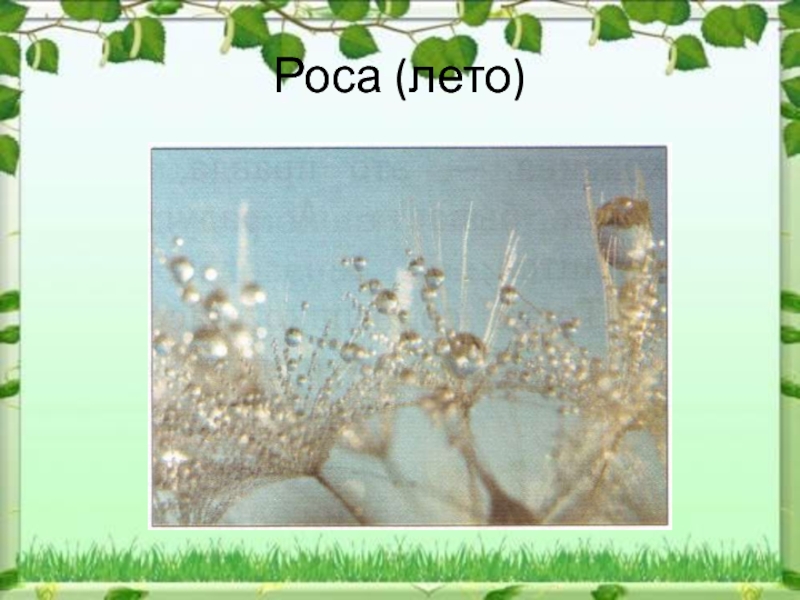 Роса (лето)